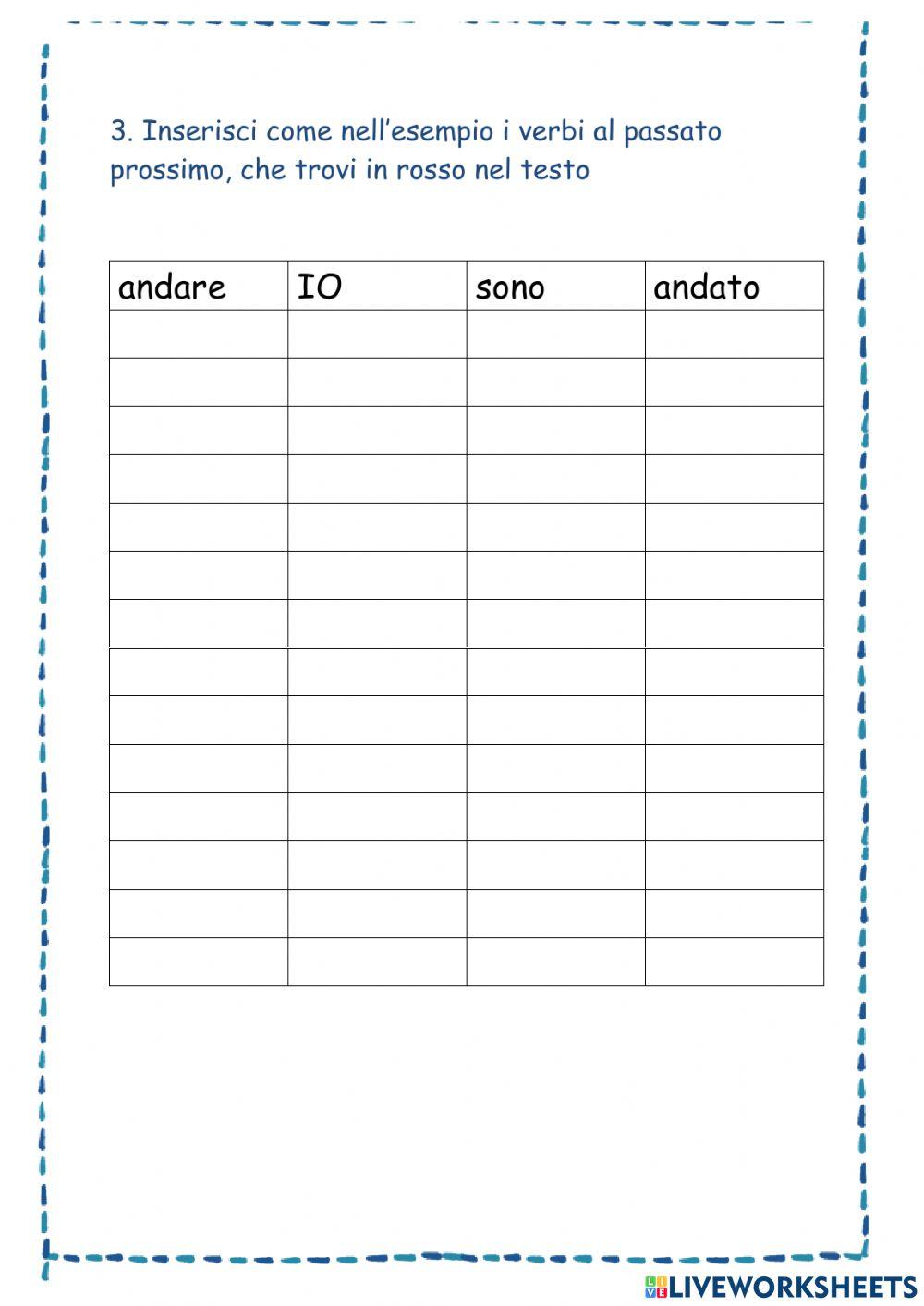 3. Inserisci come nell'esempio i verbi al passato prossimo, che trovi in rosso nel testo

| andare | IO | sono | andato |
|---|---|---|---|
| | | | |
| | | | |
| | | | |
| | | | |
| | | | |
| | | | |
| | | | |
| | | | |
| | | | |
| | | | |
| | | | |
| | | | |
| | | | |
| | | | |

LIVEWORKSHEETS